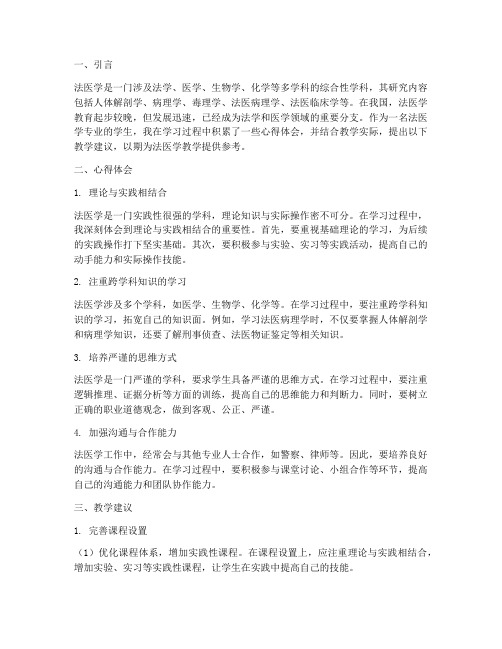 一、引言

法医学是一门涉及法学、医学、生物学、化学等多学科的综合性学科，其研究内容包括人体解剖学、病理学、毒理学、法医病理学、法医临床学等。在我国，法医学教育起步较晚，但发展迅速，已经成为法学和医学领域的重要分支。作为一名法医学专业的学生，我在学习过程中积累了一些心得体会，并结合教学实际，提出以下教学建议，以期为法医学教学提供参考。

二、心得体会

1. 理论与实践相结合

法医学是一门实践性很强的学科，理论知识与实际操作密不可分。在学习过程中，我深刻体会到理论与实践相结合的重要性。首先，要重视基础理论的学习，为后续的实践操作打下坚实基础。其次，要积极参与实验、实习等实践活动，提高自己的动手能力和实际操作技能。

2. 注重跨学科知识的学习

法医学涉及多个学科，如医学、生物学、化学等。在学习过程中，要注重跨学科知识的学习，拓宽自己的知识面。例如，学习法医病理学时，不仅要掌握人体解剖学和病理学知识，还要了解刑事侦查、法医物证鉴定等相关知识。

3. 培养严谨的思维方式

法医学是一门严谨的学科，要求学生具备严谨的思维方式。在学习过程中，要注重逻辑推理、证据分析等方面的训练，提高自己的思维能力和判断力。同时，要树立正确的职业道德观念，做到客观、公正、严谨。

4. 加强沟通与合作能力

法医学工作中，经常会与其他专业人士合作，如警察、律师等。因此，要培养良好的沟通与合作能力。在学习过程中，要积极参与课堂讨论、小组合作等环节，提高自己的沟通能力和团队协作能力。

三、教学建议

1. 完善课程设置

（1）优化课程体系，增加实践性课程。在课程设置上，应注重理论与实践相结合，增加实验、实习等实践性课程，让学生在实践中提高自己的技能。